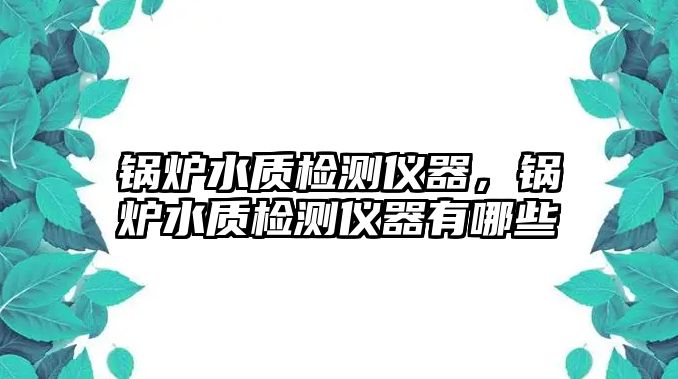 锅炉水质检测仪器，锅炉水质检测仪器有哪些